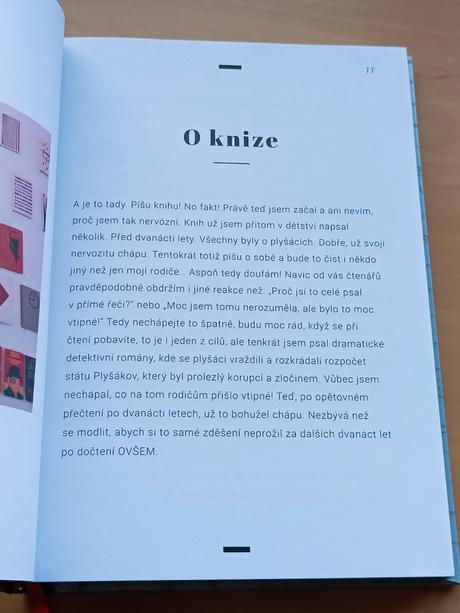 11

O knize

A je to tady. Píšu knihu! No fakt! Právě teď jsem začal a ani nevím, proč jsem tak nervózní. Knih už jsem přitom v dětství napsal několik. Před dvanácti lety. Všechny byly o plyšácích. Dobře, už svoji nervozitu chápu. Tentokrát totiž píšu o sobě a bude to číst i někdo jiný než jen moji rodiče... Aspoň tedy doufám! Navíc od vás čtenářů pravděpodobně obdržím i jiné reakce než: „Proč jsi to celé psal v přímé řeči?" nebo „Moc jsem tomu nerozuměla, ale bylo to moc vtipné!" Tedy nechápejte to špatně, budu moc rád, když se při čtení pobavíte, to je i jeden z cílů, ale tenkrát jsem psal dramatické detektivní romány, kde se plyšáci vraždili a rozkrádali rozpočet státu Plyšákov, který byl prolezlý korupcí a zločinem. Vůbec jsem nechápal, co na tom rodičům přišlo vtipné! Teď, po opětovném přečtení po dvanácti letech, už to bohužel chápu. Nezbývá než se modlit, abych si to samé zděšení neprožil za dalších dvanáct let po dočtení OVŠEM.